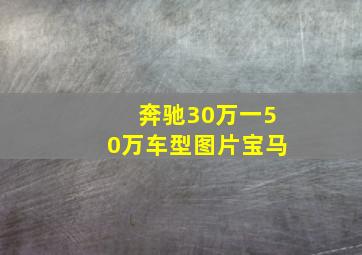 奔驰30万一50万车型图片宝马